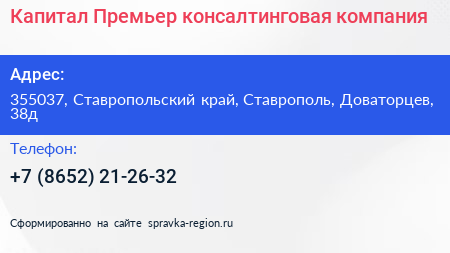 Капитал Премьер консалтинговая компания

Адрес:

355037, Ставропольский край, Ставрополь, Доваторцев, 38д

Телефон:

+7 (8652) 21-26-32

Сформированно на сайте spravka-region.ru